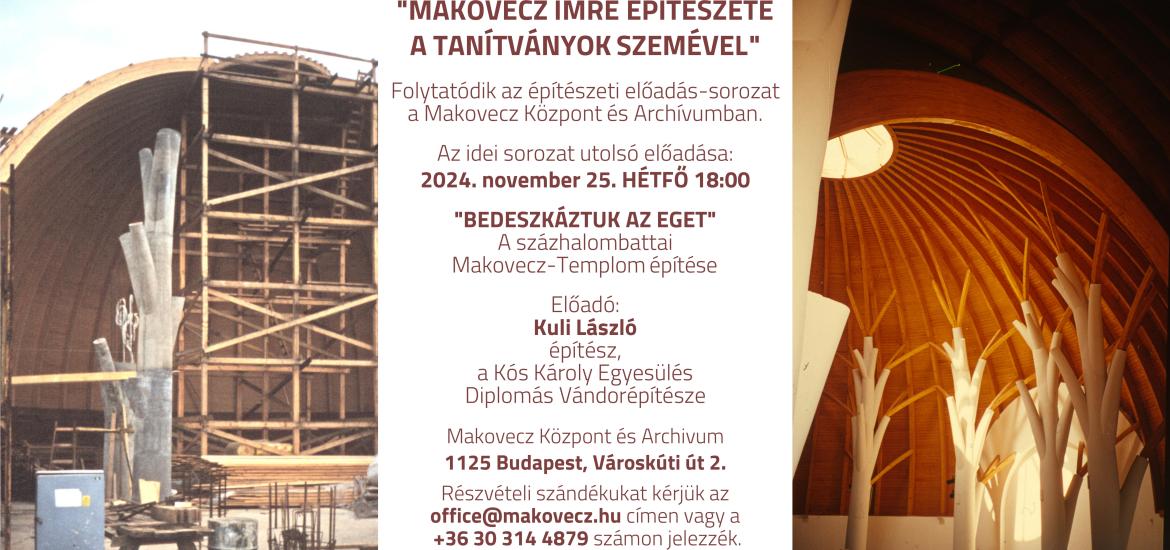 "MAKOVECZ IMRE ÉPÍTÉSZETE A TANÍTVÁNYOK SZEMÉVEL"

Folytatódik az építészeti előadás-sorozat a Makovecz Központ és Archívumban.

Az idei sorozat utolsó előadása:
2024. november 25. HÉTFŐ 18:00

"BEDESZKÁZTUK AZ EGET"
A százhalombattai
Makovecz-Templom építése

Előadó:
Kuli László
építész,
a Kós Károly Egyesülés
Diplomás Vándorépítésze

Makovecz Központ és Archivum
1125 Budapest, Városkúti út 2.

Részvételi szándékukat kérjük az office@makovecz.hu címen vagy a +36 30 314 4879 számon jelezzék.